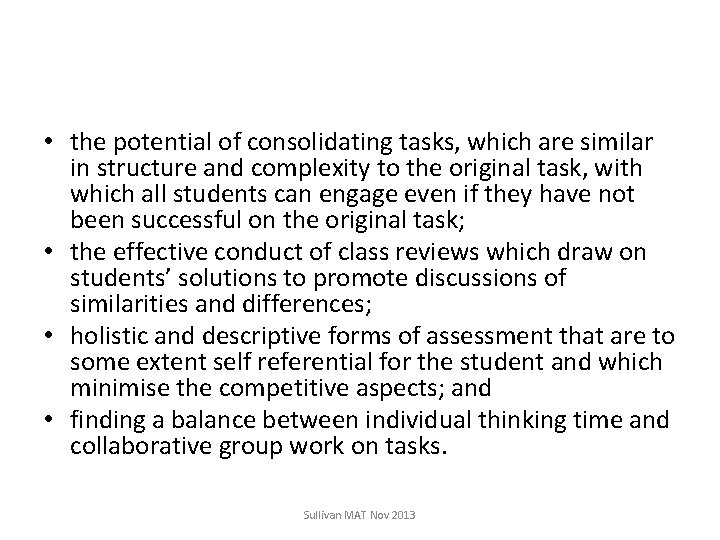 • the potential of consolidating tasks, which are similar in structure and complexity to the original task, with which all students can engage even if they have not been successful on the original task;
• the effective conduct of class reviews which draw on students’ solutions to promote discussions of similarities and differences;
• holistic and descriptive forms of assessment that are to some extent self referential for the student and which minimise the competitive aspects; and
• finding a balance between individual thinking time and collaborative group work on tasks.

Sullivan MAT Nov 2013